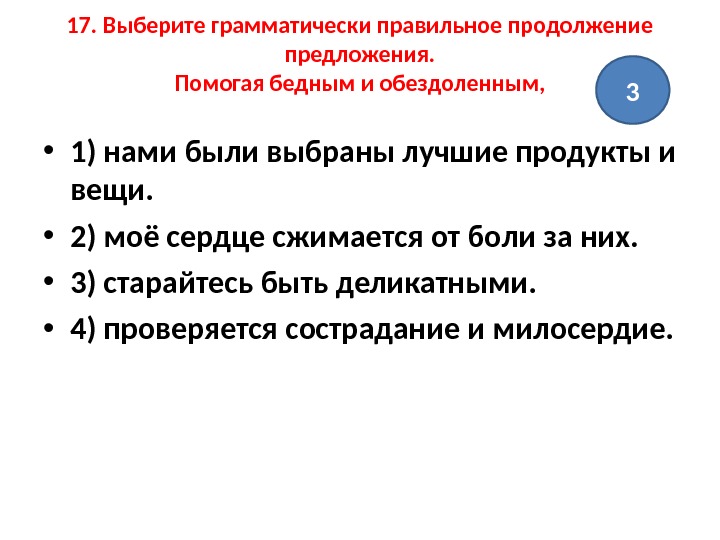 17. Выберите грамматически правильное продолжение предложения.
Помогая бедным и обездоленным,

3

• 1) нами были выбраны лучшие продукты и вещи.
• 2) моё сердце сжимается от боли за них.
• 3) старайтесь быть деликатными.
• 4) проверяется сострадание и милосердие.